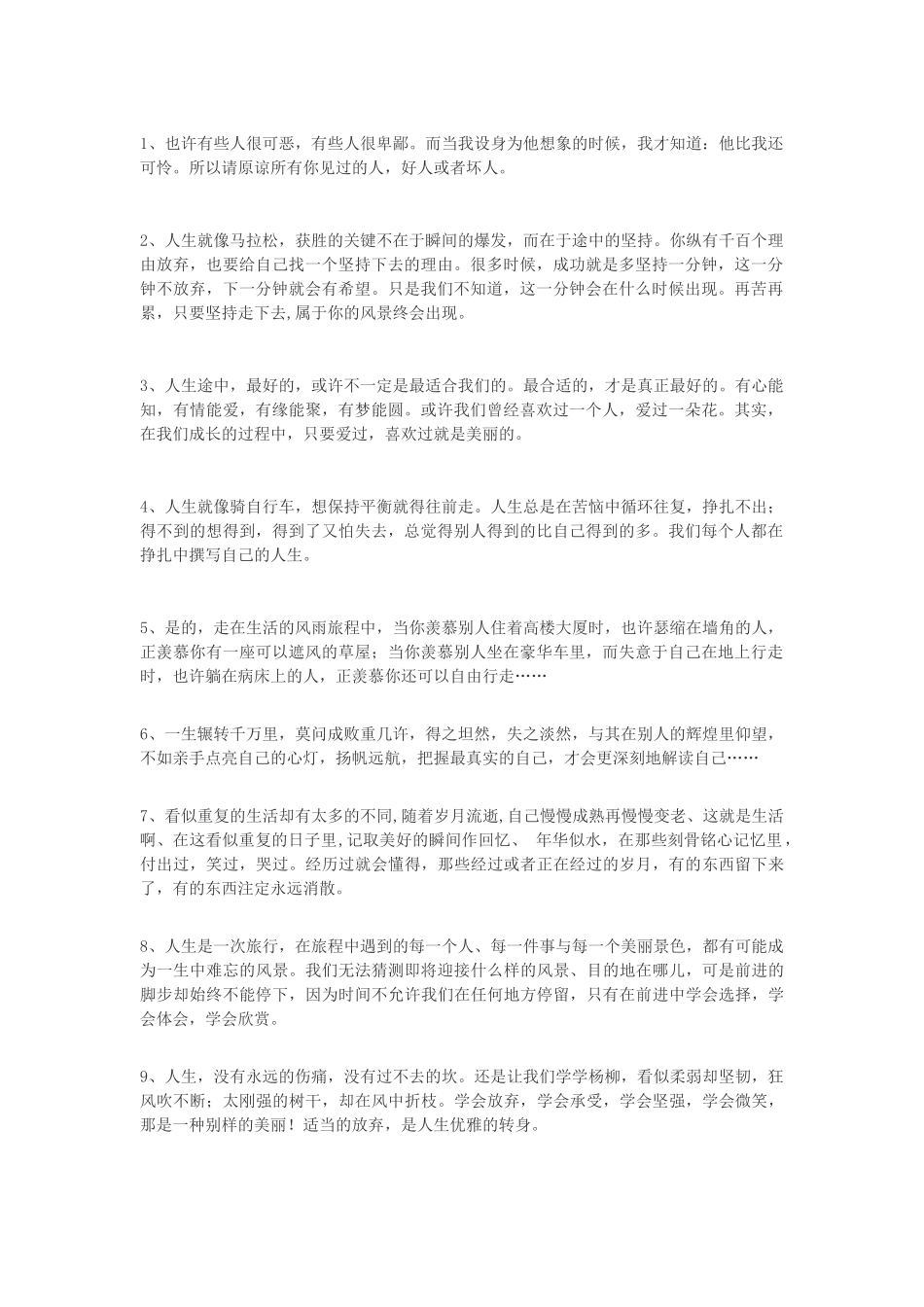 1、也许有些人很可恶，有些人很卑鄙。而当我设身为他想象的时候，我才知道：他比我还可怜。所以请原谅所有你见过的人，好人或者坏人。

2、人生就像马拉松，获胜的关键不在于瞬间的爆发，而在于途中的坚持。你纵有千百个理由放弃，也要给自己找一个坚持下去的理由。很多时候，成功就是多坚持一分钟，这一分钟不放弃，下一分钟就会有希望。只是我们不知道，这一分钟会在什么时候出现。再苦再累，只要坚持走下去,属于你的风景终会出现。

3、人生途中，最好的，或许不一定是最适合我们的。最合适的，才是真正最好的。有心能知，有情能爱，有缘能聚，有梦能圆。或许我们曾经喜欢过一个人，爱过一朵花。其实，在我们成长的过程中，只要爱过，喜欢过就是美丽的。

4、人生就像骑自行车，想保持平衡就得往前走。人生总是在苦恼中循环往复，挣扎不出；得不到的想得到，得到了又怕失去，总觉得别人得到的比自己得到的多。我们每个人都在挣扎中撰写自己的人生。

5、是的，走在生活的风雨旅程中，当你羡慕别人住着高楼大厦时，也许瑟缩在墙角的人，正羡慕你有一座可以遮风的草屋；当你羡慕别人坐在豪华车里，而失意于自己在地上行走时，也许躺在病床上的人，正羡慕你还可以自由行走……

6、一生辗转千万里，莫问成败重几许，得之坦然，失之淡然，与其在别人的辉煌里仰望，不如亲手点亮自己的心灯，扬帆远航，把握最真实的自己，才会更深刻地解读自己……

7、看似重复的生活却有太多的不同,随着岁月流逝,自己慢慢成熟再慢慢变老、这就是生活啊、在这看似重复的日子里,记取美好的瞬间作回忆、 年华似水，在那些刻骨铭心记忆里，付出过，笑过，哭过。经历过就会懂得，那些经过或者正在经过的岁月，有的东西留下来了，有的东西注定永远消散。

8、人生是一次旅行，在旅程中遇到的每一个人、每一件事与每一个美丽景色，都有可能成为一生中难忘的风景。我们无法猜测即将迎接什么样的风景、目的地在哪儿，可是前进的脚步却始终不能停下，因为时间不允许我们在任何地方停留，只有在前进中学会选择，学会体会，学会欣赏。

9、人生，没有永远的伤痛，没有过不去的坎。还是让我们学学杨柳，看似柔弱却坚韧，狂风吹不断；太刚强的树干，却在风中折枝。学会放弃，学会承受，学会坚强，学会微笑，那是一种别样的美丽！适当的放弃，是人生优雅的转身。